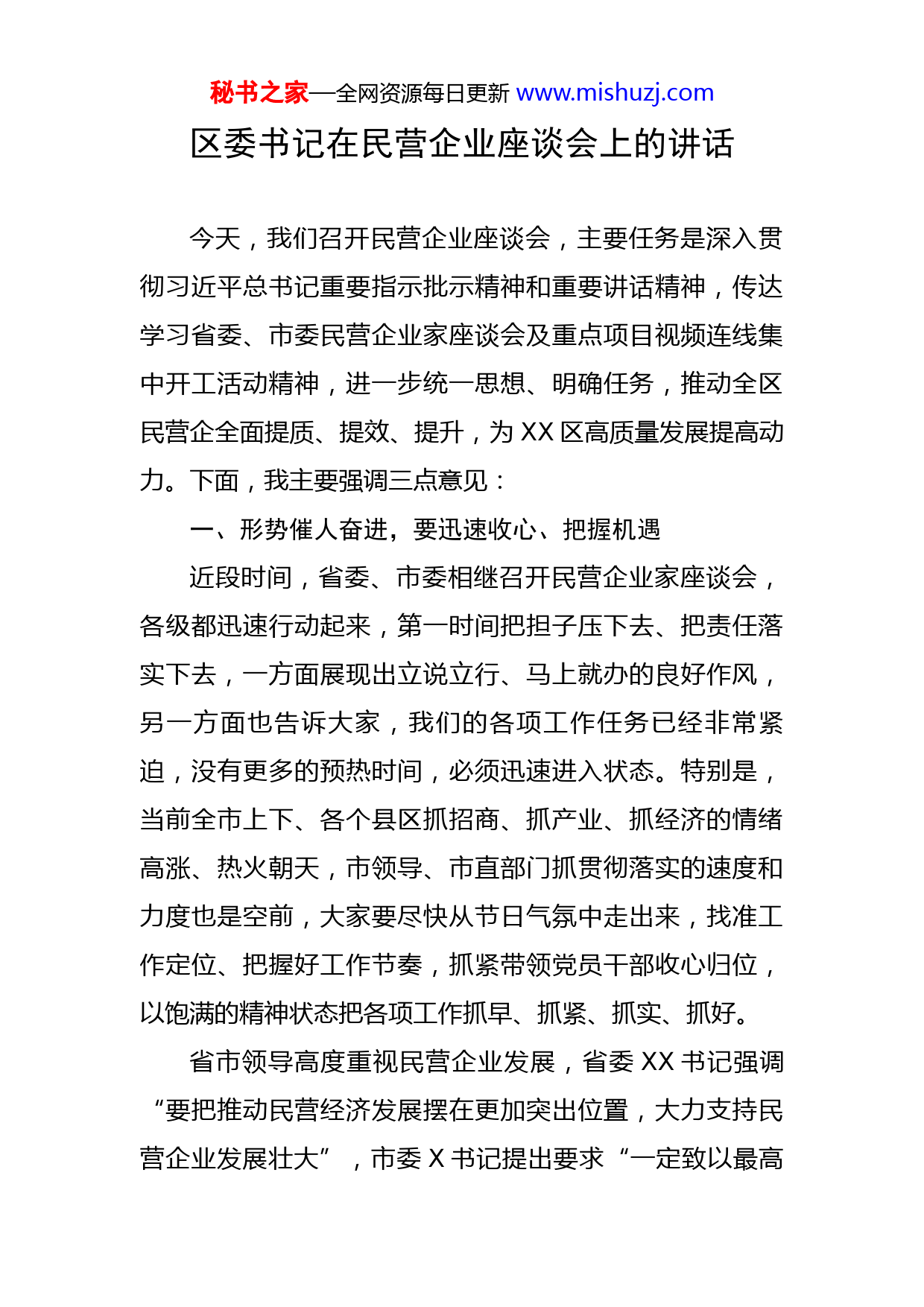 秘书之家—全网资源每日更新 www.mishuzj.com

区委书记在民营企业座谈会上的讲话

今天，我们召开民营企业座谈会，主要任务是深入贯彻习近平总书记重要指示批示精神和重要讲话精神，传达学习省委、市委民营企业家座谈会及重点项目视频连线集中开工活动精神，进一步统一思想、明确任务，推动全区民营企全面提质、提效、提升，为 XX 区高质量发展提高动力。下面，我主要强调三点意见：

一、形势催人奋进，要迅速收心、把握机遇

近段时间，省委、市委相继召开民营企业家座谈会，各级都迅速行动起来，第一时间把担子压下去、把责任落实下去，一方面展现出立说立行、马上就办的良好作风，另一方面也告诉大家，我们的各项工作任务已经非常紧迫，没有更多的预热时间，必须迅速进入状态。特别是，当前全市上下、各个县区抓招商、抓产业、抓经济的情绪高涨、热火朝天，市领导、市直部门抓贯彻落实的速度和力度也是空前，大家要尽快从节日气氛中走出来，找准工作定位、把握好工作节奏，抓紧带领党员干部收心归位，以饱满的精神状态把各项工作抓早、抓紧、抓实、抓好。

省市领导高度重视民营企业发展，省委 XX 书记强调“要把推动民营经济发展摆在更加突出位置，大力支持民营企业发展壮大”，市委 X 书记提出要求“一定致以最高